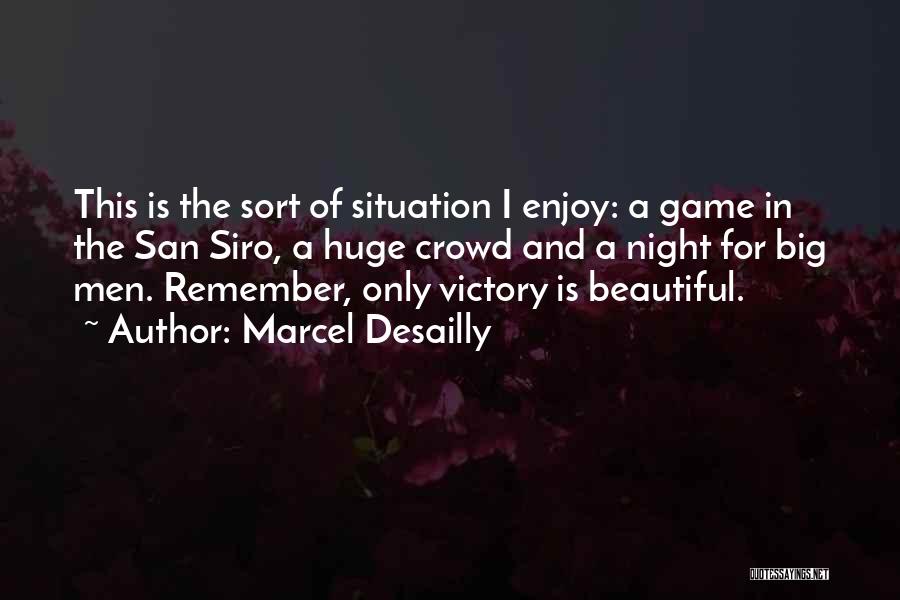 This is the sort of situation I enjoy: a game in the San Siro, a huge crowd and a night for big men. Remember, only victory is beautiful.
~ Author: Marcel Desailly

QUOTESSAYINGS.NET